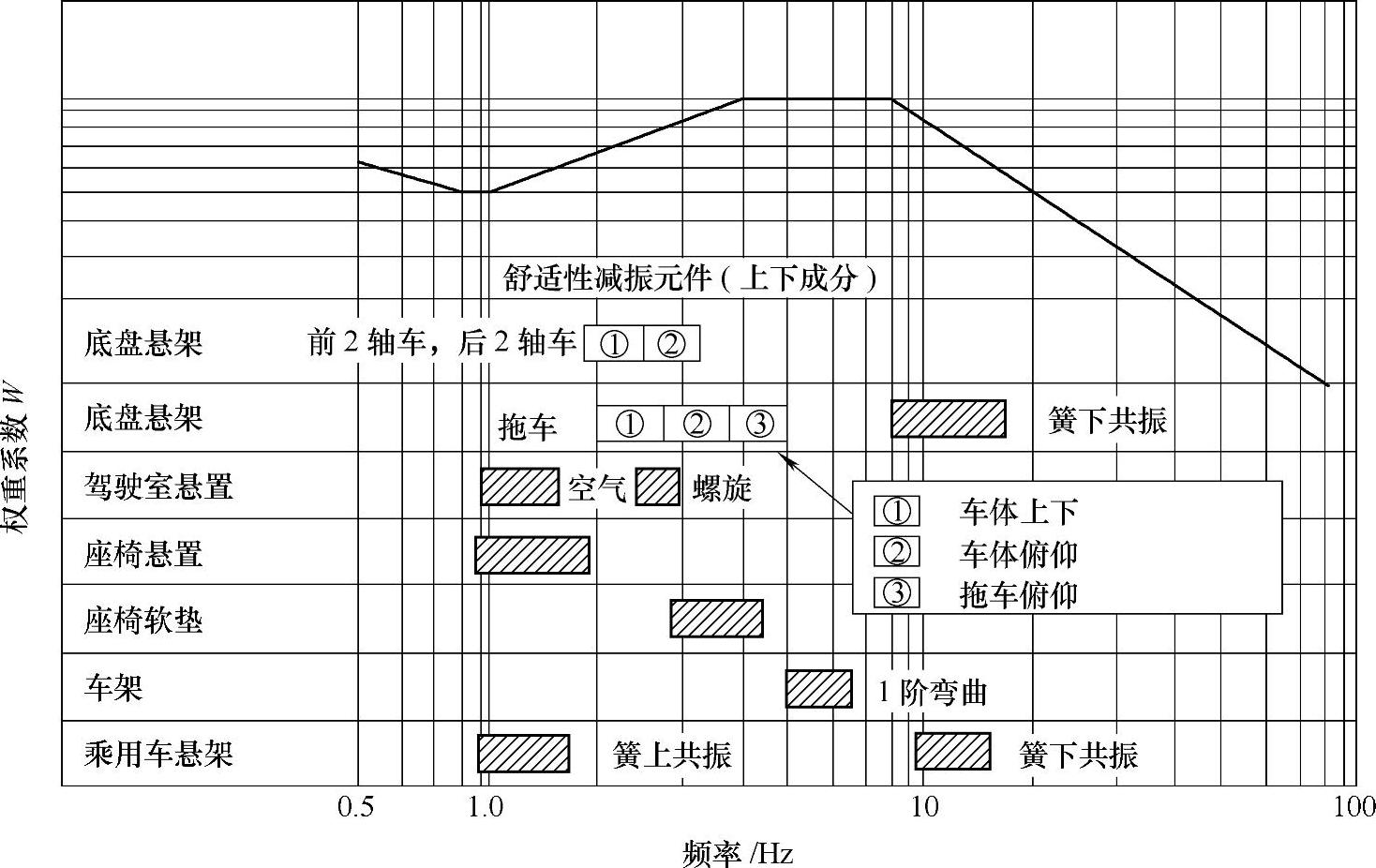 权重系数 $W$

舒适性减振元件（上下成分）

底盘悬架　前 2 轴车，后 2 轴车　①　②

底盘悬架　拖车　①　②　③　簧下共振

驾驶室悬置　空气　螺旋

①　车体上下
②　车体俯仰
③　拖车俯仰

座椅悬置

座椅软垫

车架　1 阶弯曲

乘用车悬架　簧上共振　簧下共振

0.5　1.0　10　100

频率 /Hz